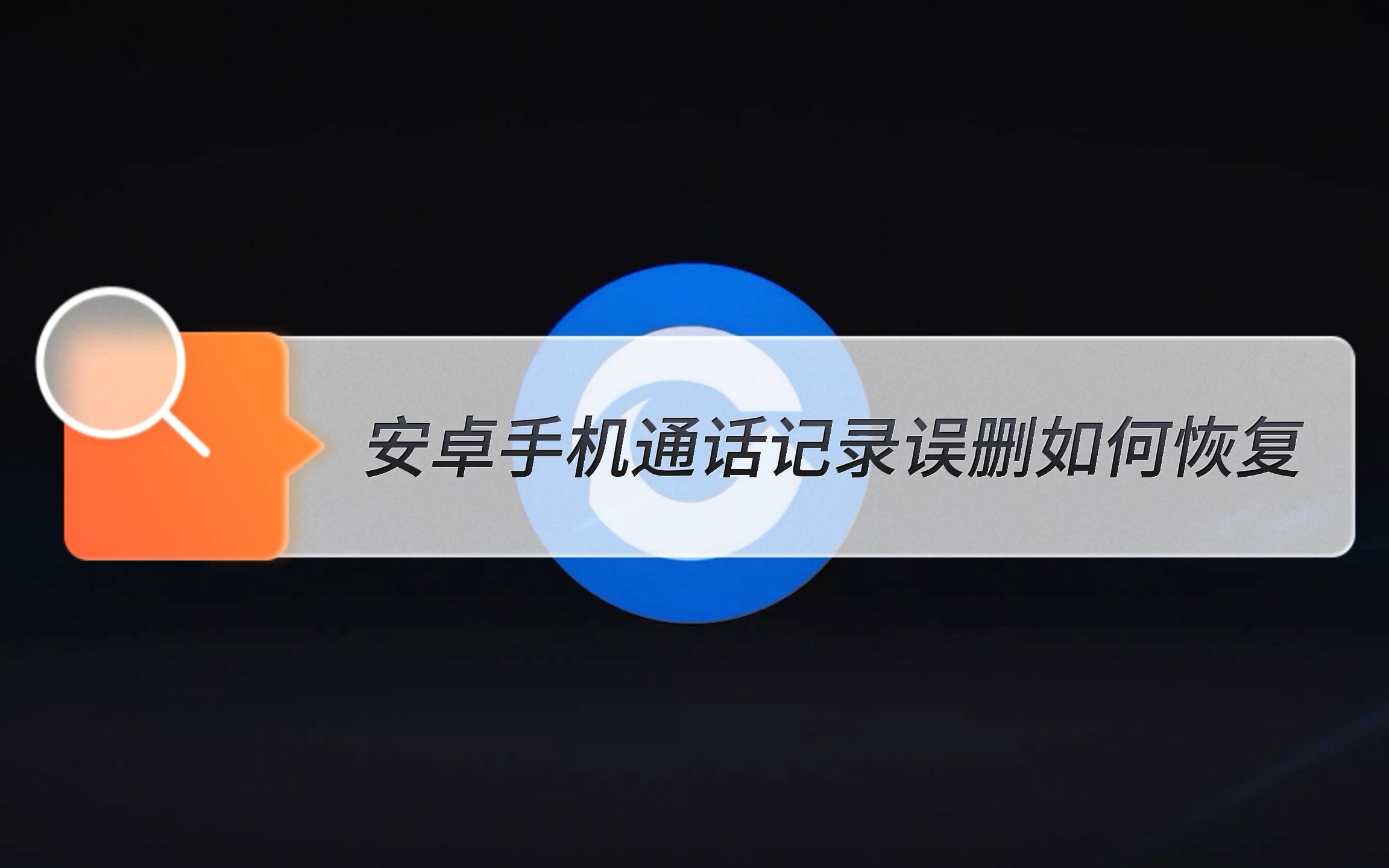 安卓手机通话记录误删如何恢复